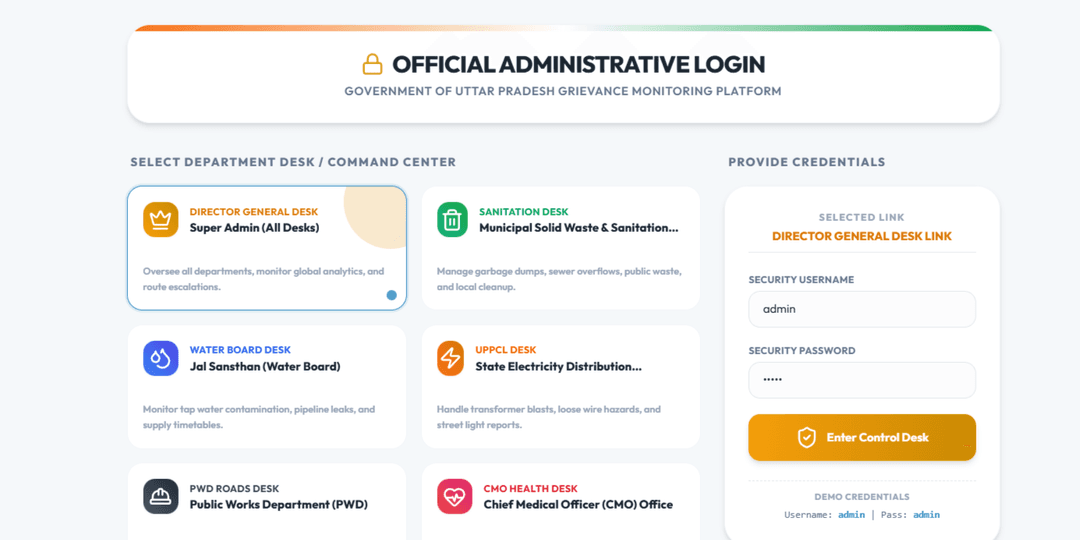 OFFICIAL ADMINISTRATIVE LOGIN
GOVERNMENT OF UTTAR PRADESH GRIEVANCE MONITORING PLATFORM

SELECT DEPARTMENT DESK / COMMAND CENTER

DIRECTOR GENERAL DESK
Super Admin (All Desks)
Oversee all departments, monitor global analytics, and route escalations.

SANITATION DESK
Municipal Solid Waste & Sanitation...
Manage garbage dumps, sewer overflows, public waste, and local cleanup.

WATER BOARD DESK
Jal Sansthan (Water Board)
Monitor tap water contamination, pipeline leaks, and supply timetables.

UPPCL DESK
State Electricity Distribution...
Handle transformer blasts, loose wire hazards, and street light reports.

PWD ROADS DESK
Public Works Department (PWD)

CMO HEALTH DESK
Chief Medical Officer (CMO) Office

PROVIDE CREDENTIALS

SELECTED LINK
DIRECTOR GENERAL DESK LINK

SECURITY USERNAME
admin

SECURITY PASSWORD
•••••

Enter Control Desk

DEMO CREDENTIALS
Username: admin | Pass: admin